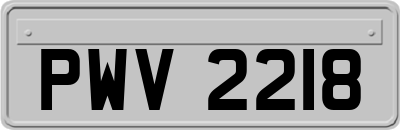 PWV 2218